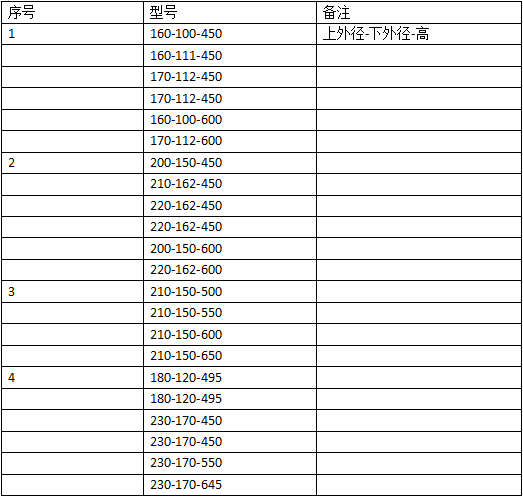 | 序号 | 型号 | 备注 |
|---|---|---|
| 1 | 160-100-450 | 上外径-下外径-高 |
|  | 160-111-450 |  |
|  | 170-112-450 |  |
|  | 170-112-450 |  |
|  | 160-100-600 |  |
|  | 170-112-600 |  |
| 2 | 200-150-450 |  |
|  | 210-162-450 |  |
|  | 220-162-450 |  |
|  | 220-162-450 |  |
|  | 200-150-600 |  |
|  | 220-162-600 |  |
| 3 | 210-150-500 |  |
|  | 210-150-550 |  |
|  | 210-150-600 |  |
|  | 210-150-650 |  |
| 4 | 180-120-495 |  |
|  | 180-120-495 |  |
|  | 230-170-450 |  |
|  | 230-170-450 |  |
|  | 230-170-550 |  |
|  | 230-170-645 |  |